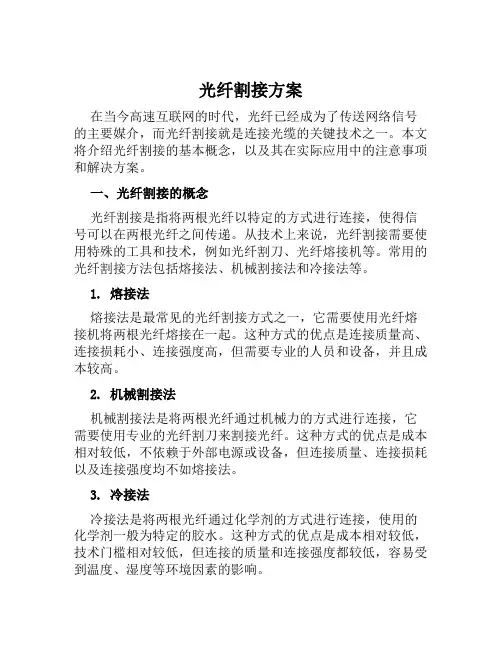 光纤割接方案

在当今高速互联网的时代，光纤已经成为了传送网络信号的主要媒介，而光纤割接就是连接光缆的关键技术之一。本文将介绍光纤割接的基本概念，以及其在实际应用中的注意事项和解决方案。

一、光纤割接的概念

光纤割接是指将两根光纤以特定的方式进行连接，使得信号可以在两根光纤之间传递。从技术上来说，光纤割接需要使用特殊的工具和技术，例如光纤割刀、光纤熔接机等。常用的光纤割接方法包括熔接法、机械割接法和冷接法等。

1. 熔接法

熔接法是最常见的光纤割接方式之一，它需要使用光纤熔接机将两根光纤熔接在一起。这种方式的优点是连接质量高、连接损耗小、连接强度高，但需要专业的人员和设备，并且成本较高。

2. 机械割接法

机械割接法是将两根光纤通过机械力的方式进行连接，它需要使用专业的光纤割刀来割接光纤。这种方式的优点是成本相对较低，不依赖于外部电源或设备，但连接质量、连接损耗以及连接强度均不如熔接法。

3. 冷接法

冷接法是将两根光纤通过化学剂的方式进行连接，使用的化学剂一般为特定的胶水。这种方式的优点是成本相对较低，技术门槛相对较低，但连接的质量和连接强度都较低，容易受到温度、湿度等环境因素的影响。